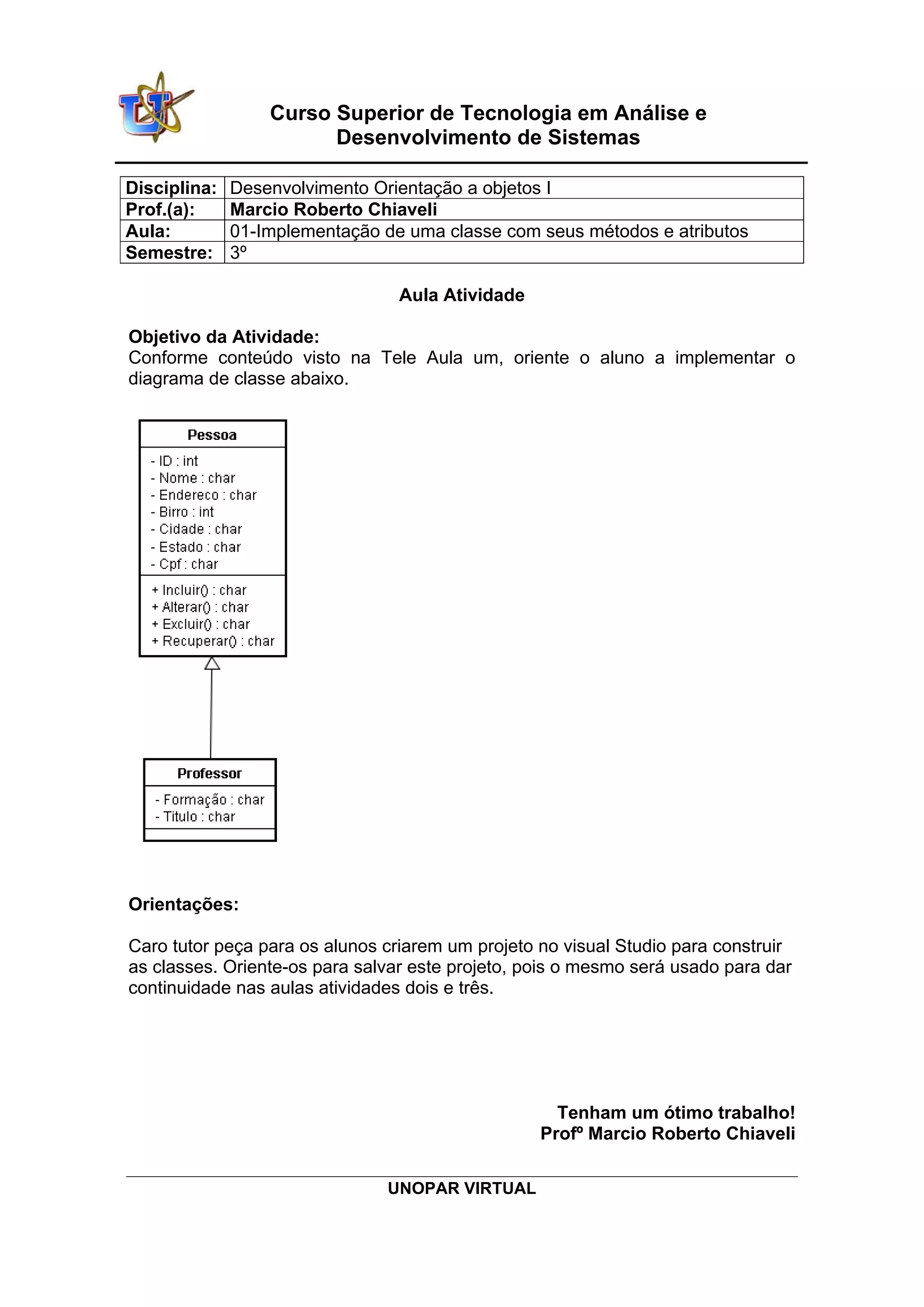 Curso Superior de Tecnologia em Análise e Desenvolvimento de Sistemas

| Disciplina: | Desenvolvimento Orientação a objetos I |
|---|---|
| Prof.(a): | Marcio Roberto Chiaveli |
| Aula: | 01-Implementação de uma classe com seus métodos e atributos |
| Semestre: | 3º |

Aula Atividade

Objetivo da Atividade:
Conforme conteúdo visto na Tele Aula um, oriente o aluno a implementar o diagrama de classe abaixo.

Pessoa
- ID : int
- Nome : char
- Endereco : char
- Birro : int
- Cidade : char
- Estado : char
- Cpf : char
+ Incluir() : char
+ Alterar() : char
+ Excluir() : char
+ Recuperar() : char

Professor
- Formação : char
- Titulo : char

Orientações:

Caro tutor peça para os alunos criarem um projeto no visual Studio para construir as classes. Oriente-os para salvar este projeto, pois o mesmo será usado para dar continuidade nas aulas atividades dois e três.

Tenham um ótimo trabalho!
Profº Marcio Roberto Chiaveli

UNOPAR VIRTUAL